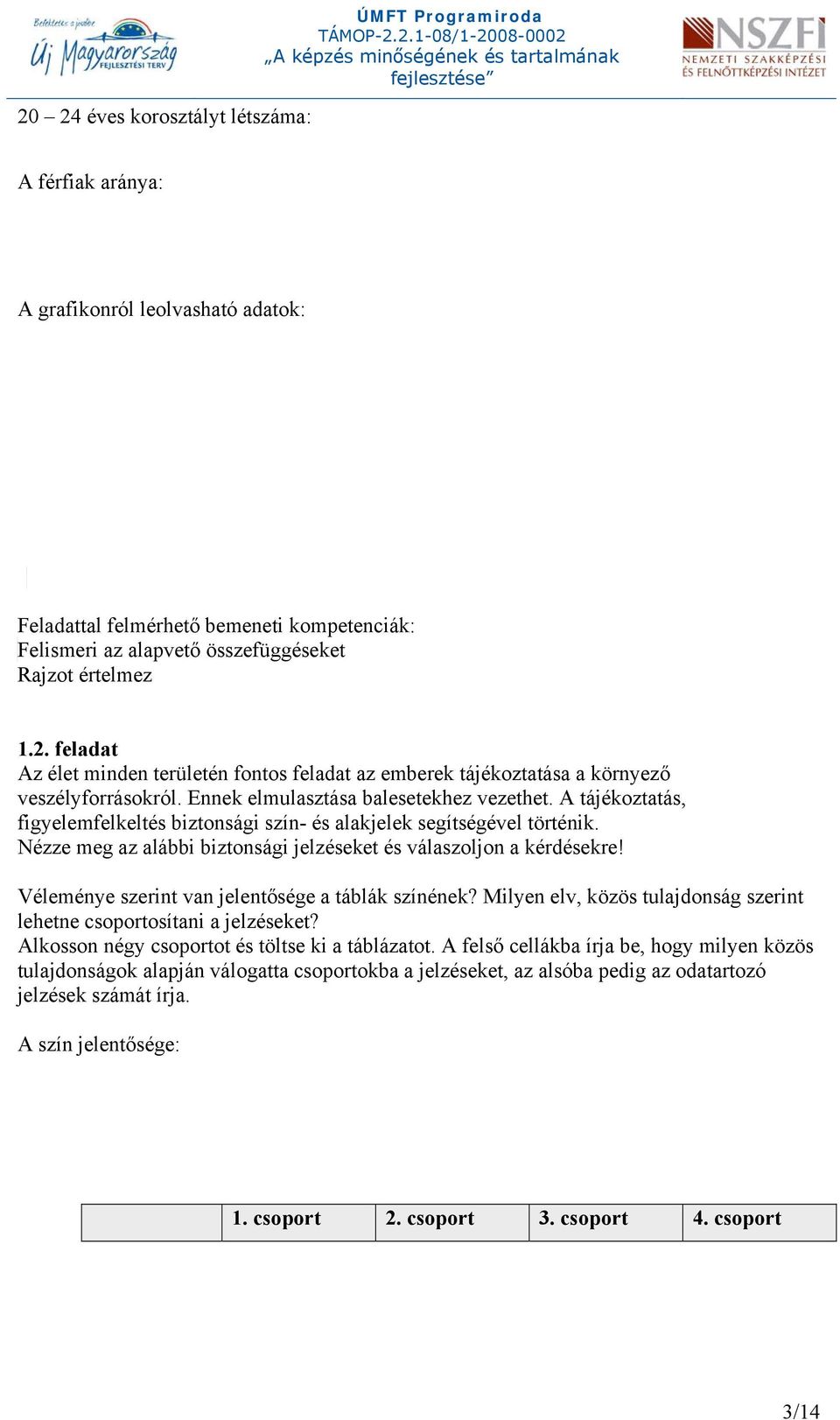 Befektetés a jövőbe
Új Magyarország
FEJLESZTÉSI TERV

ÚMFT Programiroda
TÁMOP-2.2.1-08/1-2008-0002
„A képzés minőségének és tartalmának fejlesztése”

NSZFI
NEMZETI SZAKKÉPZÉSI ÉS FELNŐTTKÉPZÉSI INTÉZET

20 – 24 éves korosztályt létszáma:

A férfiak aránya:

A grafikonról leolvasható adatok:

Feladattal felmérhető bemeneti kompetenciák:
Felismeri az alapvető összefüggéseket
Rajzot értelmez

1.2. feladat
Az élet minden területén fontos feladat az emberek tájékoztatása a környező veszélyforrásokról. Ennek elmulasztása balesetekhez vezethet. A tájékoztatás, figyelemfelkeltés biztonsági szín- és alakjelek segítségével történik.
Nézze meg az alábbi biztonsági jelzéseket és válaszoljon a kérdésekre!

Véleménye szerint van jelentősége a táblák színének? Milyen elv, közös tulajdonság szerint lehetne csoportosítani a jelzéseket?
Alkosson négy csoportot és töltse ki a táblázatot. A felső cellákba írja be, hogy milyen közös tulajdonságok alapján válogatta csoportokba a jelzéseket, az alsóba pedig az odatartozó jelzések számát írja.

A szín jelentősége:

| | 1. csoport | 2. csoport | 3. csoport | 4. csoport |
|---|---|---|---|---|

3/14